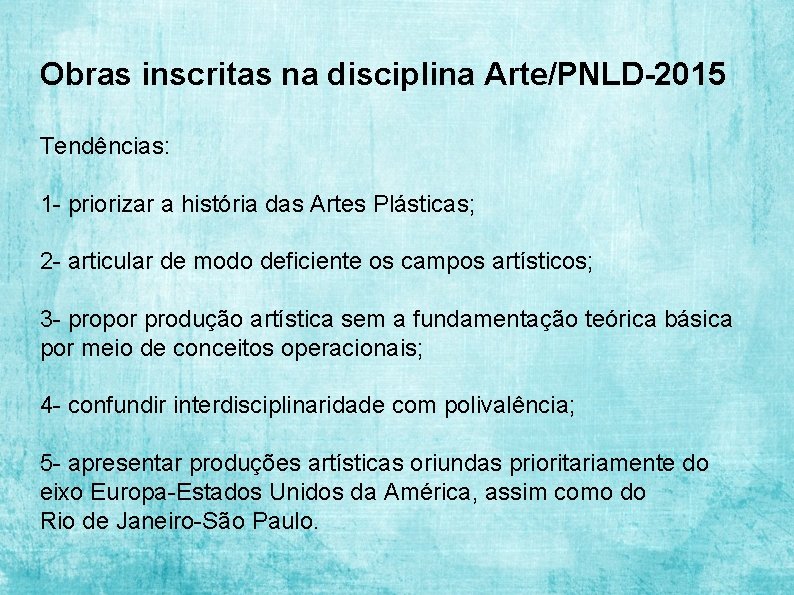 Obras inscritas na disciplina Arte/PNLD-2015

Tendências:

1- priorizar a história das Artes Plásticas;

2- articular de modo deficiente os campos artísticos;

3- propor produção artística sem a fundamentação teórica básica por meio de conceitos operacionais;

4- confundir interdisciplinaridade com polivalência;

5- apresentar produções artísticas oriundas prioritariamente do eixo Europa-Estados Unidos da América, assim como do Rio de Janeiro-São Paulo.